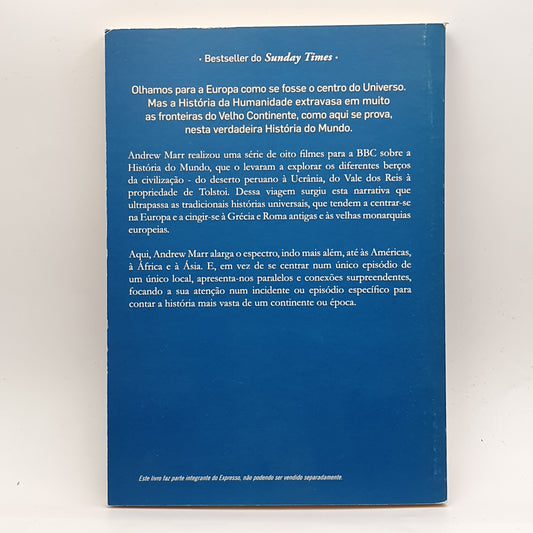 · Bestseller do Sunday Times ·

Olhamos para a Europa como se fosse o centro do Universo. Mas a História da Humanidade extravasa em muito as fronteiras do Velho Continente, como aqui se prova, nesta verdadeira História do Mundo.

Andrew Marr realizou uma série de oito filmes para a BBC sobre a História do Mundo, que o levaram a explorar os diferentes berços da civilização - do deserto peruano à Ucrânia, do Vale dos Reis à propriedade de Tolstoi. Dessa viagem surgiu esta narrativa que ultrapassa as tradicionais histórias universais, que tendem a centrar-se na Europa e a cingir-se à Grécia e Roma antigas e às velhas monarquias europeias.

Aqui, Andrew Marr alarga o espectro, indo mais além, até às Américas, à África e à Ásia. E, em vez de se centrar num único episódio de um único local, apresenta-nos paralelos e conexões surpreendentes, focando a sua atenção num incidente ou episódio específico para contar a história mais vasta de um continente ou época.

Este livro faz parte integrante do Expresso, não podendo ser vendido separadamente.